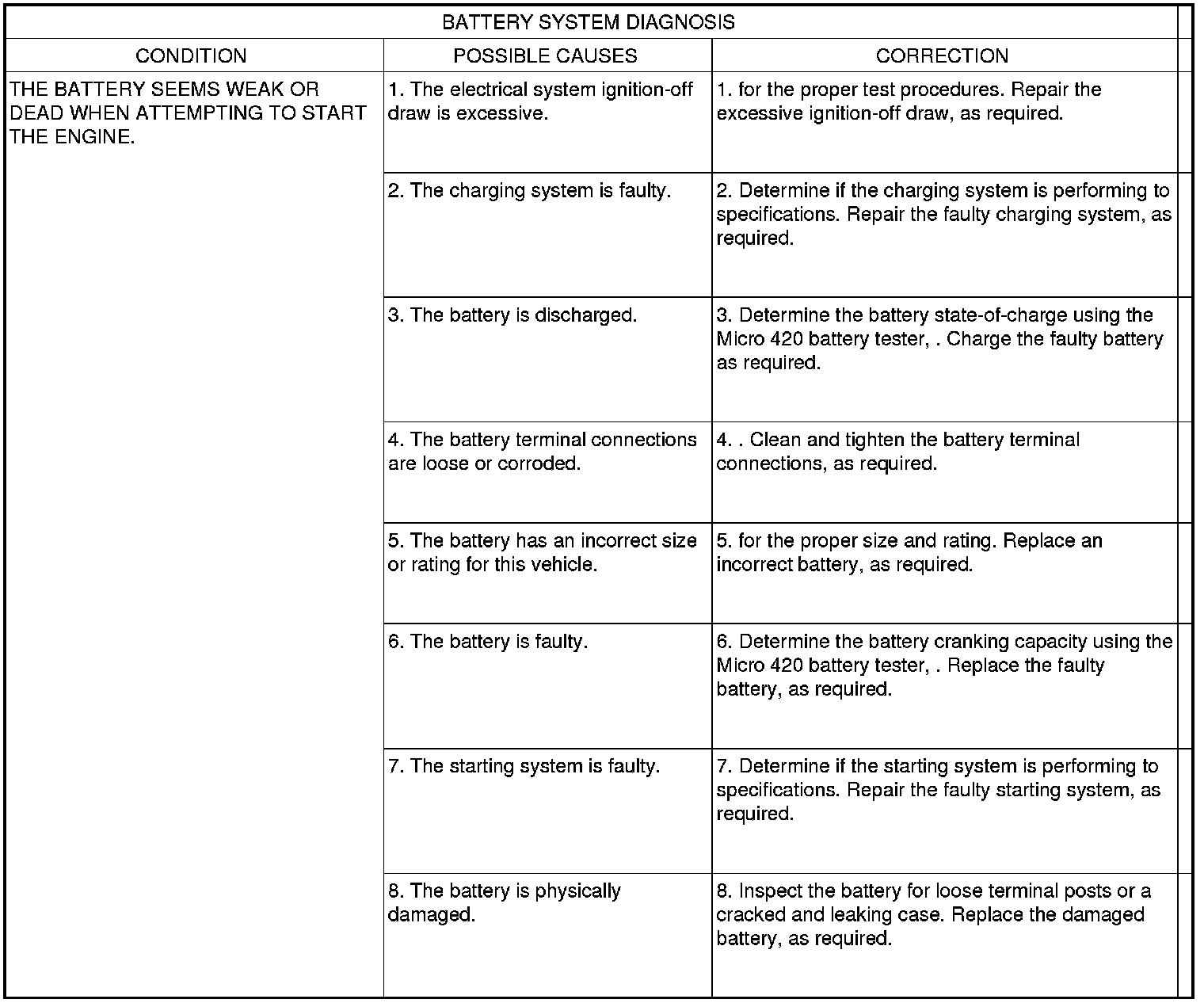 BATTERY SYSTEM DIAGNOSIS

| CONDITION | POSSIBLE CAUSES | CORRECTION |
|---|---|---|
| THE BATTERY SEEMS WEAK OR DEAD WHEN ATTEMPTING TO START THE ENGINE. | 1. The electrical system ignition-off draw is excessive. | 1. for the proper test procedures. Repair the excessive ignition-off draw, as required. |
| | 2. The charging system is faulty. | 2. Determine if the charging system is performing to specifications. Repair the faulty charging system, as required. |
| | 3. The battery is discharged. | 3. Determine the battery state-of-charge using the Micro 420 battery tester, . Charge the faulty battery as required. |
| | 4. The battery terminal connections are loose or corroded. | 4. . Clean and tighten the battery terminal connections, as required. |
| | 5. The battery has an incorrect size or rating for this vehicle. | 5. for the proper size and rating. Replace an incorrect battery, as required. |
| | 6. The battery is faulty. | 6. Determine the battery cranking capacity using the Micro 420 battery tester, . Replace the faulty battery, as required. |
| | 7. The starting system is faulty. | 7. Determine if the starting system is performing to specifications. Repair the faulty starting system, as required. |
| | 8. The battery is physically damaged. | 8. Inspect the battery for loose terminal posts or a cracked and leaking case. Replace the damaged battery, as required. |